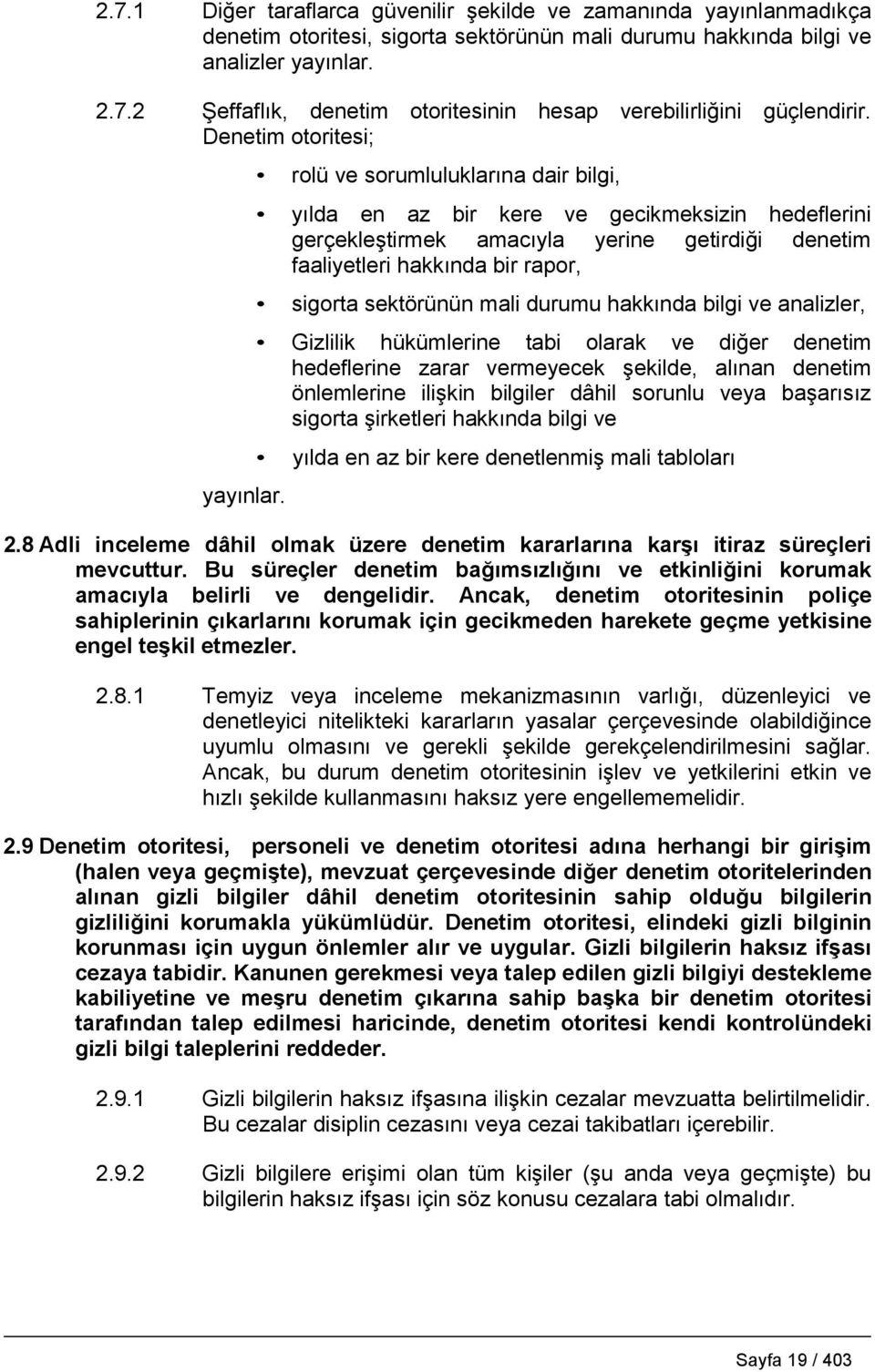 2.7.1 Diğer taraflarca güvenilir şekilde ve zamanında yayınlanmadıkça denetim otoritesi, sigorta sektörünün mali durumu hakkında bilgi ve analizler yayınlar.

2.7.2 Şeffaflık, denetim otoritesinin hesap verebilirliğini güçlendirir. Denetim otoritesi;

• rolü ve sorumluluklarına dair bilgi,

• yılda en az bir kere ve gecikmeksizin hedeflerini gerçekleştirmek amacıyla yerine getirdiği denetim faaliyetleri hakkında bir rapor,

• sigorta sektörünün mali durumu hakkında bilgi ve analizler,

• Gizlilik hükümlerine tabi olarak ve diğer denetim hedeflerine zarar vermeyecek şekilde, alınan denetim önlemlerine ilişkin bilgiler dâhil sorunlu veya başarısız sigorta şirketleri hakkında bilgi ve

• yılda en az bir kere denetlenmiş mali tabloları

yayınlar.

2.8 Adli inceleme dâhil olmak üzere denetim kararlarına karşı itiraz süreçleri mevcuttur. Bu süreçler denetim bağımsızlığını ve etkinliğini korumak amacıyla belirli ve dengelidir. Ancak, denetim otoritesinin poliçe sahiplerinin çıkarlarını korumak için gecikmeden harekete geçme yetkisine engel teşkil etmezler.

2.8.1 Temyiz veya inceleme mekanizmasının varlığı, düzenleyici ve denetleyici nitelikteki kararların yasalar çerçevesinde olabildiğince uyumlu olmasını ve gerekli şekilde gerekçelendirilmesini sağlar. Ancak, bu durum denetim otoritesinin işlev ve yetkilerini etkin ve hızlı şekilde kullanmasını haksız yere engellememelidir.

2.9 Denetim otoritesi, personeli ve denetim otoritesi adına herhangi bir girişim (halen veya geçmişte), mevzuat çerçevesinde diğer denetim otoritelerinden alınan gizli bilgiler dâhil denetim otoritesinin sahip olduğu bilgilerin gizliliğini korumakla yükümlüdür. Denetim otoritesi, elindeki gizli bilginin korunması için uygun önlemler alır ve uygular. Gizli bilgilerin haksız ifşası cezaya tabidir. Kanunen gerekmesi veya talep edilen gizli bilgiyi destekleme kabiliyetine ve meşru denetim çıkarına sahip başka bir denetim otoritesi tarafından talep edilmesi haricinde, denetim otoritesi kendi kontrolündeki gizli bilgi taleplerini reddeder.

2.9.1 Gizli bilgilerin haksız ifşasına ilişkin cezalar mevzuatta belirtilmelidir. Bu cezalar disiplin cezasını veya cezai takibatları içerebilir.

2.9.2 Gizli bilgilere erişimi olan tüm kişiler (şu anda veya geçmişte) bu bilgilerin haksız ifşası için söz konusu cezalara tabi olmalıdır.

Sayfa 19 / 403